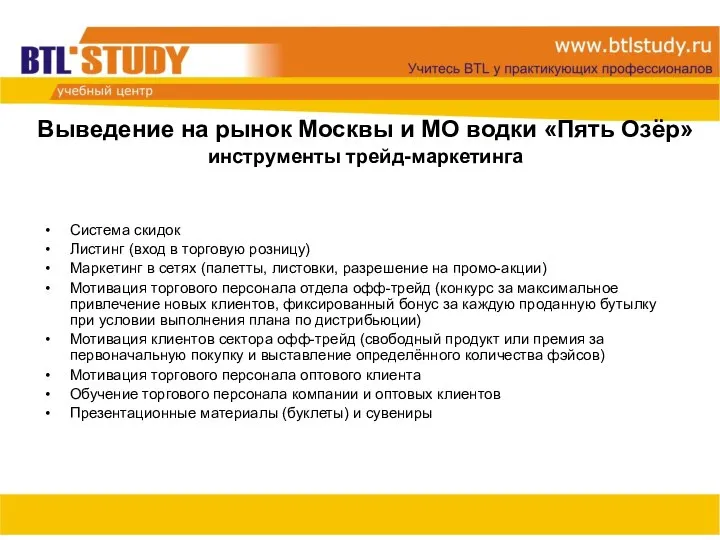 BTL'STUDY
учебный центр

www.btlstudy.ru
Учитесь BTL у практикующих профессионалов

Выведение на рынок Москвы и МО водки «Пять Озёр»
инструменты трейд-маркетинга

• Система скидок
• Листинг (вход в торговую розницу)
• Маркетинг в сетях (палетты, листовки, разрешение на промо-акции)
• Мотивация торгового персонала отдела офф-трейд (конкурс за максимальное привлечение новых клиентов, фиксированный бонус за каждую проданную бутылку при условии выполнения плана по дистрибьюции)
• Мотивация клиентов сектора офф-трейд (свободный продукт или премия за первоначальную покупку и выставление определённого количества фэйсов)
• Мотивация торгового персонала оптового клиента
• Обучение торгового персонала компании и оптовых клиентов
• Презентационные материалы (буклеты) и сувениры